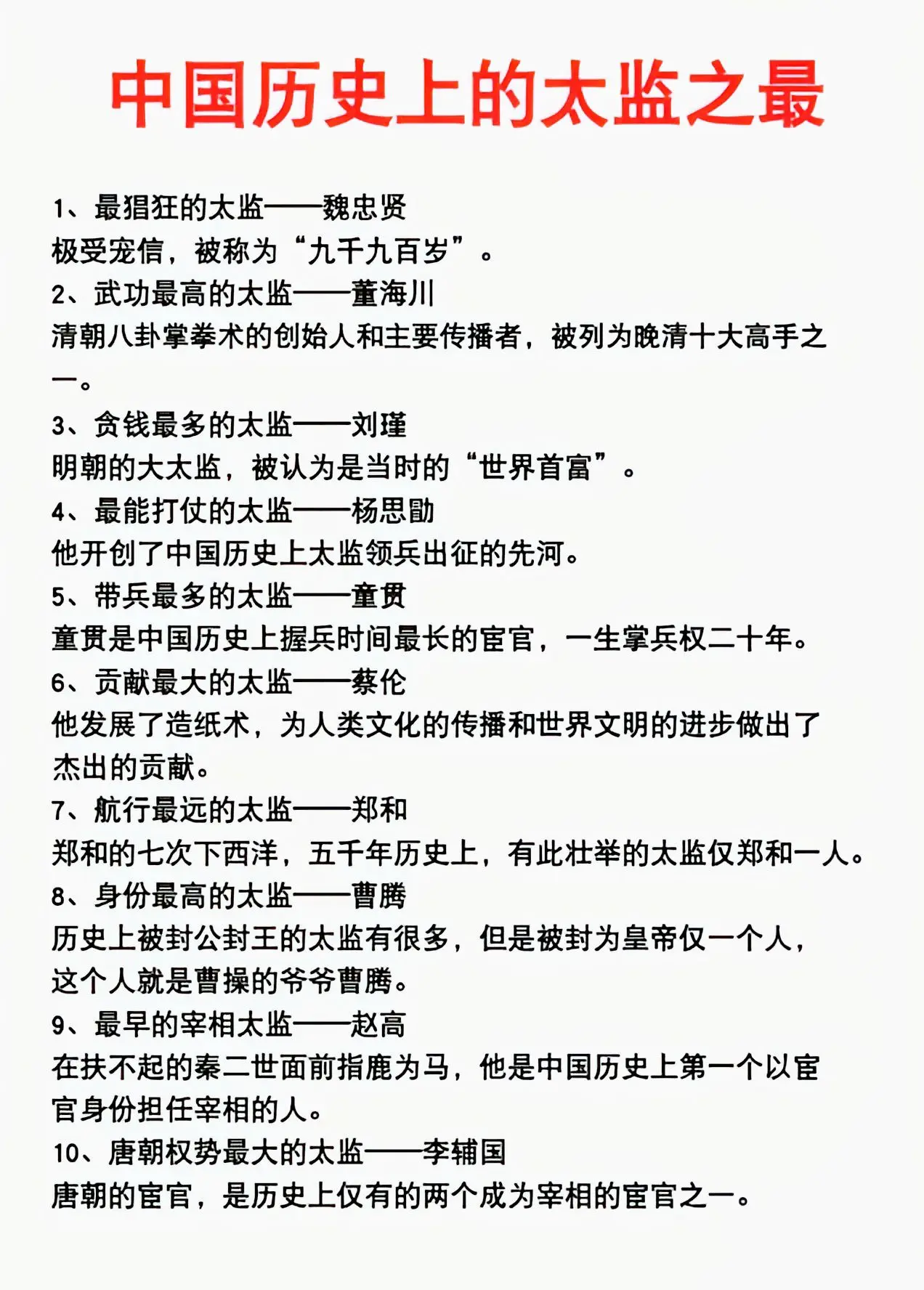 中国历史上的太监之最

1、最猖狂的太监——魏忠贤
极受宠信，被称为“九千九百岁”。

2、武功最高的太监——董海川
清朝八卦掌拳术的创始人和主要传播者，被列为晚清十大高手之一。

3、贪钱最多的太监——刘瑾
明朝的大太监，被认为是当时的“世界首富”。

4、最能打仗的太监——杨思勖
他开创了中国历史上太监领兵出征的先河。

5、带兵最多的太监——童贯
童贯是中国历史上握兵时间最长的宦官，一生掌兵权二十年。

6、贡献最大的太监——蔡伦
他发展了造纸术，为人类文化的传播和世界文明的进步做出了杰出的贡献。

7、航行最远的太监——郑和
郑和的七次下西洋，五千年历史上，有此壮举的太监仅郑和一人。

8、身份最高的太监——曹腾
历史上被封公封王的太监有很多，但是被封为皇帝仅一个人，这个人就是曹操的爷爷曹腾。

9、最早的宰相太监——赵高
在扶不起的秦二世面前指鹿为马，他是中国历史上第一个以宦官身份担任宰相的人。

10、唐朝权势最大的太监——李辅国
唐朝的宦官，是历史上仅有的两个成为宰相的宦官之一。